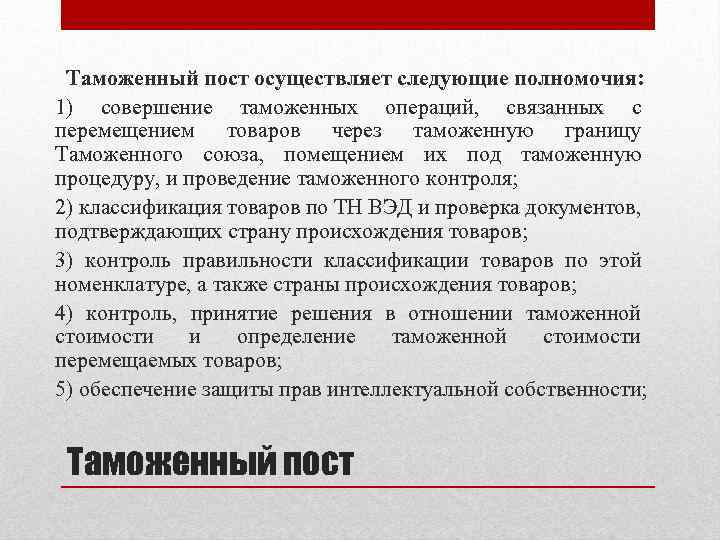 Таможенный пост осуществляет следующие полномочия:

1) совершение таможенных операций, связанных с перемещением товаров через таможенную границу Таможенного союза, помещением их под таможенную процедуру, и проведение таможенного контроля;

2) классификация товаров по ТН ВЭД и проверка документов, подтверждающих страну происхождения товаров;

3) контроль правильности классификации товаров по этой номенклатуре, а также страны происхождения товаров;

4) контроль, принятие решения в отношении таможенной стоимости и определение таможенной стоимости перемещаемых товаров;

5) обеспечение защиты прав интеллектуальной собственности;

Таможенный пост